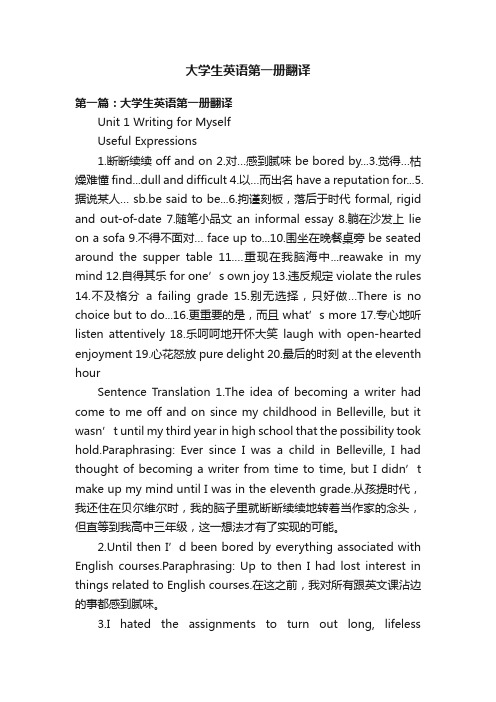 大学生英语第一册翻译

第一篇：大学生英语第一册翻译

Unit 1 Writing for Myself

Useful Expressions

1.断断续续 off and on 2.对…感到腻味 be bored by…3.觉得…枯燥难懂 find…dull and difficult 4.以…而出名 have a reputation for…5.据说某人… sb.be said to be…6.拘谨刻板，落后于时代 formal, rigid and out-of-date 7.随笔小品文 an informal essay 8.躺在沙发上 lie on a sofa 9.不得不面对… face up to…10.围坐在晚餐桌旁 be seated around the supper table 11.…重现在我脑海中…reawake in my mind 12.自得其乐 for one’s own joy 13.违反规定 violate the rules 14.不及格分 a failing grade 15.别无选择，只好做…There is no choice but to do…16.更重要的是，而且 what’s more 17.专心地听 listen attentively 18.乐呵呵地开怀大笑 laugh with open-hearted enjoyment 19.心花怒放 pure delight 20.最后的时刻 at the eleventh hour

Sentence Translation 1.The idea of becoming a writer had come to me off and on since my childhood in Belleville, but it wasn’t until my third year in high school that the possibility took hold.Paraphrasing: Ever since I was a child in Belleville, I had thought of becoming a writer from time to time, but I didn’t make up my mind until I was in the eleventh grade.从孩提时代，我还住在贝尔维尔时，我的脑子里就断断续续地转着当作家的念头，但直等到我高中三年级，这一想法才有了实现的可能。

2.Until then I’d been bored by everything associated with English courses.Paraphrasing: Up to then I had lost interest in things related to English courses.在这之前，我对所有跟英文课沾边的事都感到腻味。

3.I hated the assignments to turn out long, lifeless